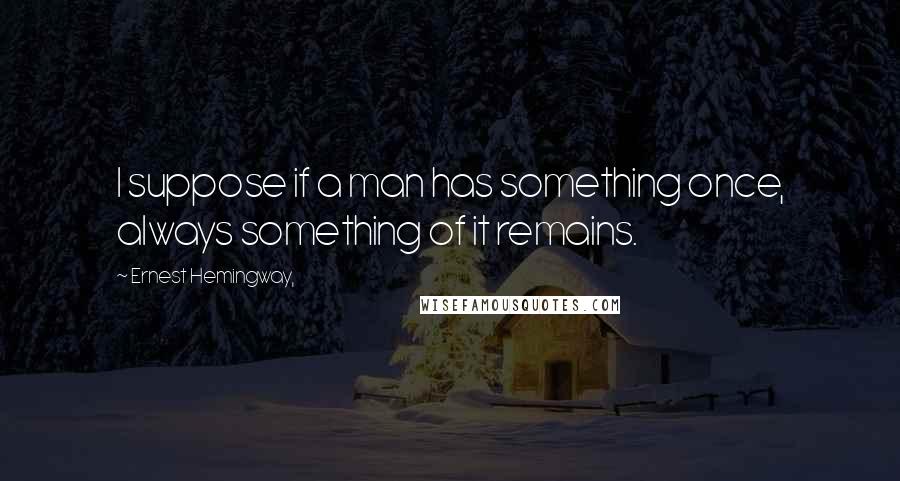 I suppose if a man has something once, always something of it remains.

~ Ernest Hemingway,

WISEFAMOUSQUOTES.COM